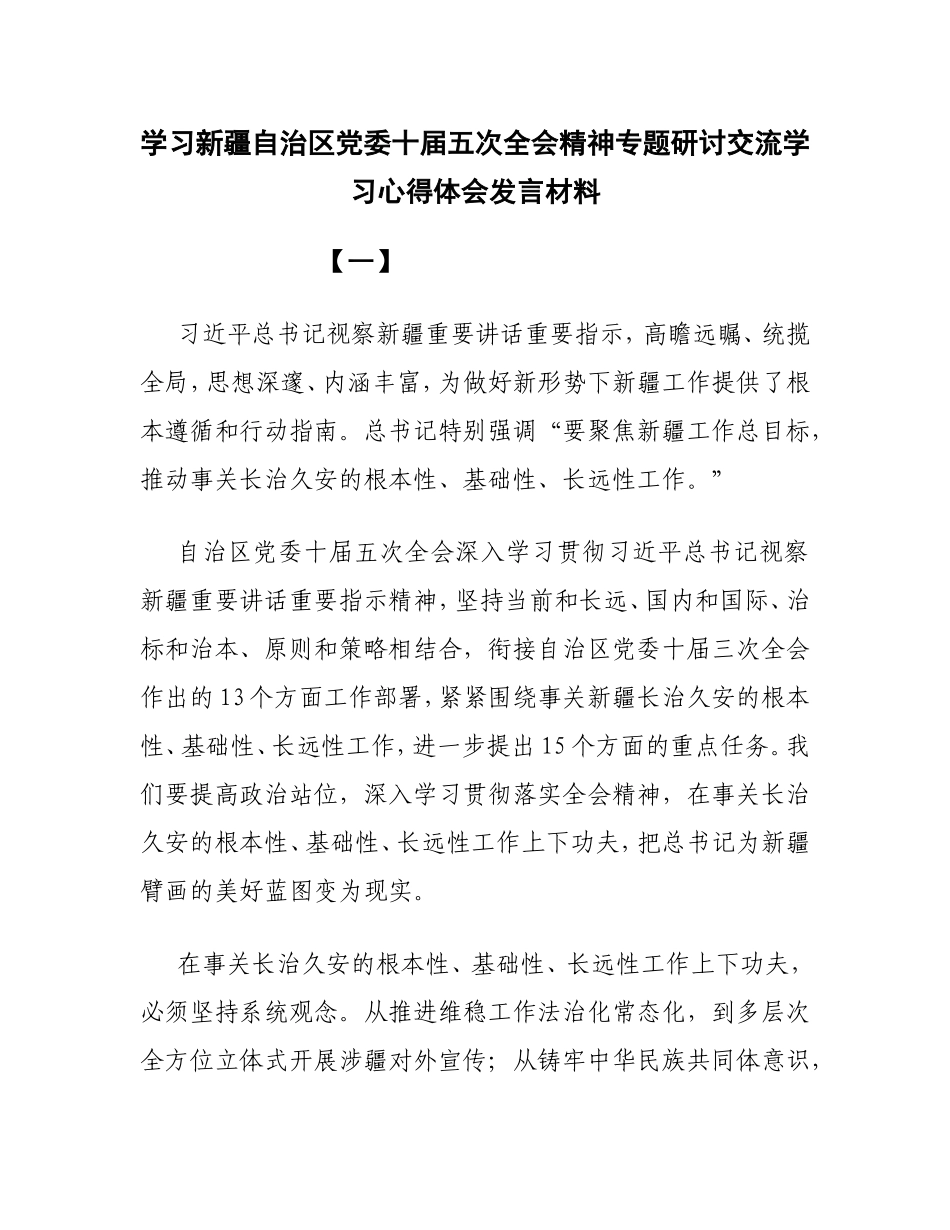 学习新疆自治区党委十届五次全会精神专题研讨交流学习心得体会发言材料

【一】

习近平总书记视察新疆重要讲话重要指示，高瞻远瞩、统揽全局，思想深邃、内涵丰富，为做好新形势下新疆工作提供了根本遵循和行动指南。总书记特别强调“要聚焦新疆工作总目标，推动事关长治久安的根本性、基础性、长远性工作。”

自治区党委十届五次全会深入学习贯彻习近平总书记视察新疆重要讲话重要指示精神，坚持当前和长远、国内和国际、治标和治本、原则和策略相结合，衔接自治区党委十届三次全会作出的13个方面工作部署，紧紧围绕事关新疆长治久安的根本性、基础性、长远性工作，进一步提出15个方面的重点任务。我们要提高政治站位，深入学习贯彻落实全会精神，在事关长治久安的根本性、基础性、长远性工作上下功夫，把总书记为新疆擘画的美好蓝图变为现实。

在事关长治久安的根本性、基础性、长远性工作上下功夫，必须坚持系统观念。从推进维稳工作法治化常态化，到多层次全方位立体式开展涉疆对外宣传；从铸牢中华民族共同体意识，